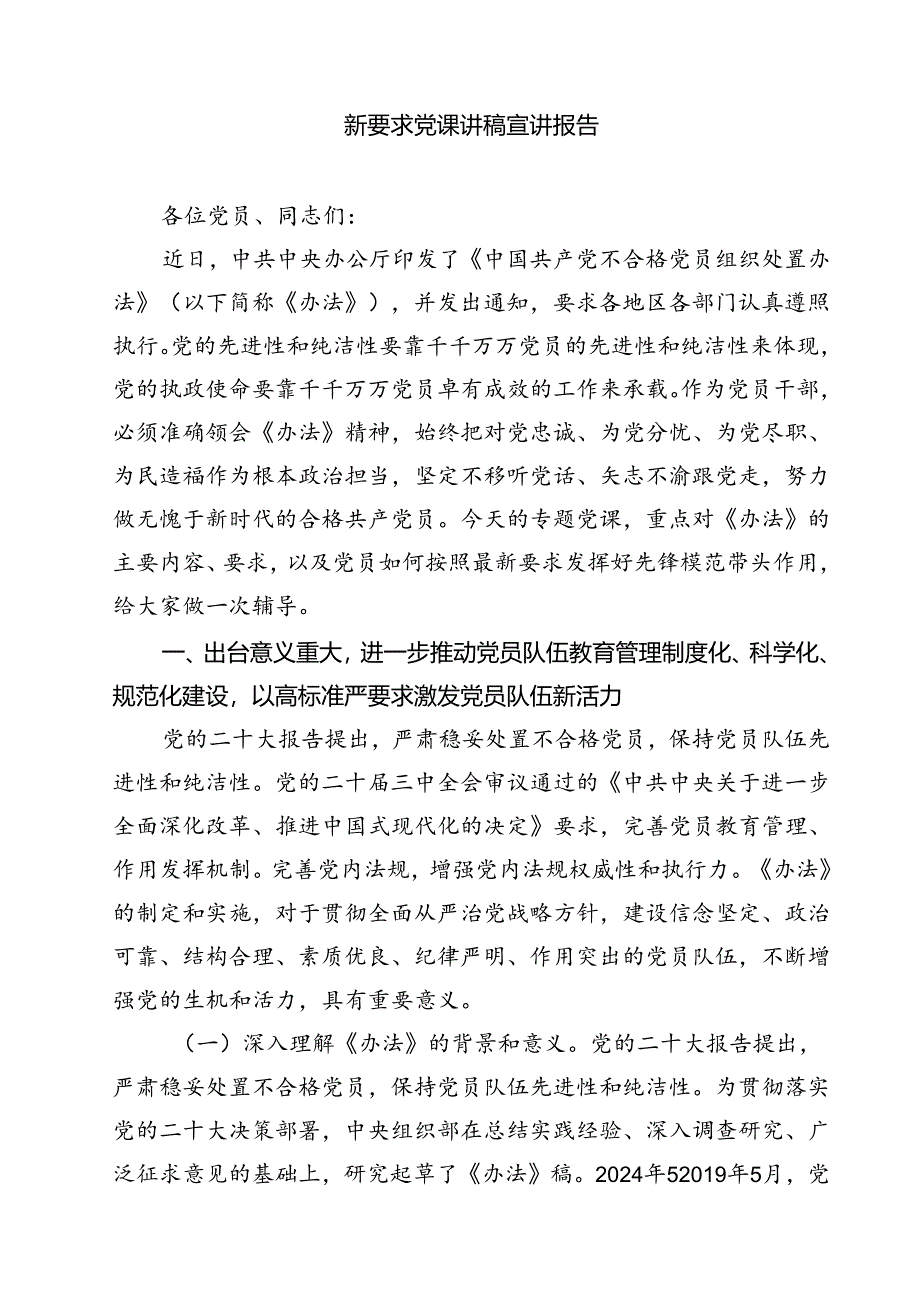 新要求党课讲稿宣讲报告

各位党员、同志们：

近日，中共中央办公厅印发了《中国共产党不合格党员组织处置办法》（以下简称《办法》），并发出通知，要求各地区各部门认真遵照执行。党的先进性和纯洁性要靠千千万万党员的先进性和纯洁性来体现，党的执政使命要靠千千万万党员卓有成效的工作来承载。作为党员干部，必须准确领会《办法》精神，始终把对党忠诚、为党分忧、为党尽职、为民造福作为根本政治担当，坚定不移听党话、矢志不渝跟党走，努力做无愧于新时代的合格共产党员。今天的专题党课，重点对《办法》的主要内容、要求，以及党员如何按照最新要求发挥好先锋模范带头作用，给大家做一次辅导。

一、出台意义重大，进一步推动党员队伍教育管理制度化、科学化、规范化建设，以高标准严要求激发党员队伍新活力

党的二十大报告提出，严肃稳妥处置不合格党员，保持党员队伍先进性和纯洁性。党的二十届三中全会审议通过的《中共中央关于进一步全面深化改革、推进中国式现代化的决定》要求，完善党员教育管理、作用发挥机制。完善党内法规，增强党内法规权威性和执行力。《办法》的制定和实施，对于贯彻全面从严治党战略方针，建设信念坚定、政治可靠、结构合理、素质优良、纪律严明、作用突出的党员队伍，不断增强党的生机和活力，具有重要意义。

（一）深入理解《办法》的背景和意义。党的二十大报告提出，严肃稳妥处置不合格党员，保持党员队伍先进性和纯洁性。为贯彻落实党的二十大决策部署，中央组织部在总结实践经验、深入调查研究、广泛征求意见的基础上，研究起草了《办法》稿。2024年52019年5月，党